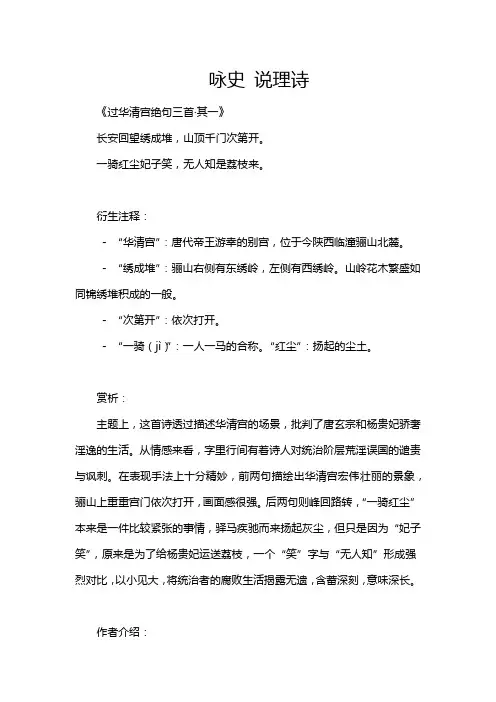 咏史 说理诗

《过华清宫绝句三首·其一》

长安回望绣成堆，山顶千门次第开。

一骑红尘妃子笑，无人知是荔枝来。

衍生注释：

- “华清宫”：唐代帝王游幸的别宫，位于今陕西临潼骊山北麓。

- “绣成堆”：骊山右侧有东绣岭，左侧有西绣岭。山岭花木繁盛如同锦绣堆积成的一般。

- “次第开”：依次打开。

- “一骑（jì）”：一人一马的合称。“红尘”：扬起的尘土。

赏析：

主题上，这首诗透过描述华清宫的场景，批判了唐玄宗和杨贵妃骄奢淫逸的生活。从情感来看，字里行间有着诗人对统治阶层荒淫误国的谴责与讽刺。在表现手法上十分精妙，前两句描绘出华清宫宏伟壮丽的景象，骊山上重重宫门依次打开，画面感很强。后两句则峰回路转，“一骑红尘”本来是一件比较紧张的事情，驿马疾驰而来扬起灰尘，但只是因为“妃子笑”，原来是为了给杨贵妃运送荔枝，一个“笑”字与“无人知”形成强烈对比，以小见大，将统治者的腐败生活揭露无遗，含蓄深刻，意味深长。

作者介绍：